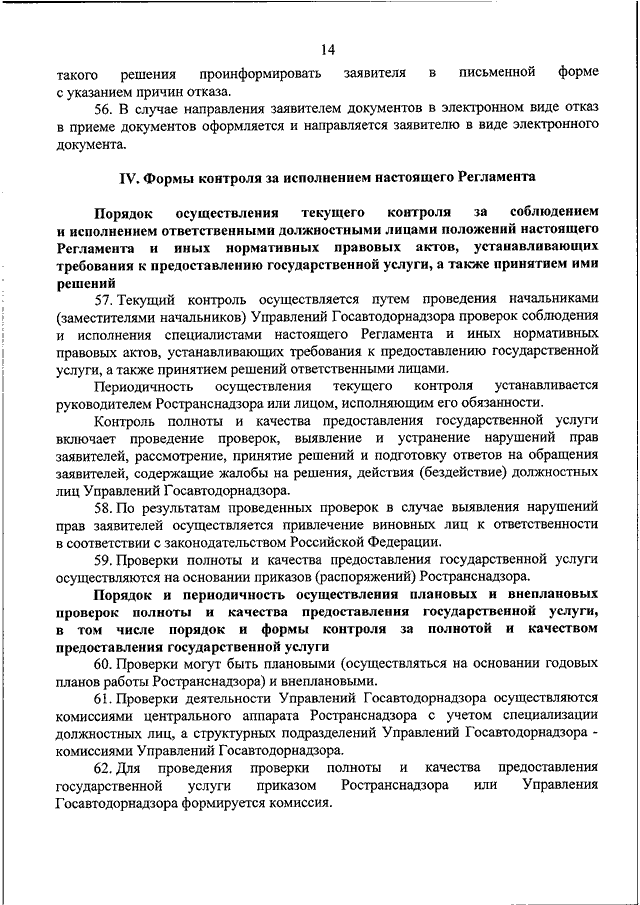 14

такого решения проинформировать заявителя в письменной форме с указанием причин отказа.

56. В случае направления заявителем документов в электронном виде отказ в приеме документов оформляется и направляется заявителю в виде электронного документа.

IV. Формы контроля за исполнением настоящего Регламента

Порядок осуществления текущего контроля за соблюдением и исполнением ответственными должностными лицами положений настоящего Регламента и иных нормативных правовых актов, устанавливающих требования к предоставлению государственной услуги, а также принятием ими решений

57. Текущий контроль осуществляется путем проведения начальниками (заместителями начальников) Управлений Госавтодорнадзора проверок соблюдения и исполнения специалистами настоящего Регламента и иных нормативных правовых актов, устанавливающих требования к предоставлению государственной услуги, а также принятием решений ответственными лицами.

Периодичность осуществления текущего контроля устанавливается руководителем Ространснадзора или лицом, исполняющим его обязанности.

Контроль полноты и качества предоставления государственной услуги включает проведение проверок, выявление и устранение нарушений прав заявителей, рассмотрение, принятие решений и подготовку ответов на обращения заявителей, содержащие жалобы на решения, действия (бездействие) должностных лиц Управлений Госавтодорнадзора.

58. По результатам проведенных проверок в случае выявления нарушений прав заявителей осуществляется привлечение виновных лиц к ответственности в соответствии с законодательством Российской Федерации.

59. Проверки полноты и качества предоставления государственной услуги осуществляются на основании приказов (распоряжений) Ространснадзора.

Порядок и периодичность осуществления плановых и внеплановых проверок полноты и качества предоставления государственной услуги, в том числе порядок и формы контроля за полнотой и качеством предоставления государственной услуги

60. Проверки могут быть плановыми (осуществляться на основании годовых планов работы Ространснадзора) и внеплановыми.

61. Проверки деятельности Управлений Госавтодорнадзора осуществляются комиссиями центрального аппарата Ространснадзора с учетом специализации должностных лиц, а структурных подразделений Управлений Госавтодорнадзора - комиссиями Управлений Госавтодорнадзора.

62. Для проведения проверки полноты и качества предоставления государственной услуги приказом Ространснадзора или Управления Госавтодорнадзора формируется комиссия.